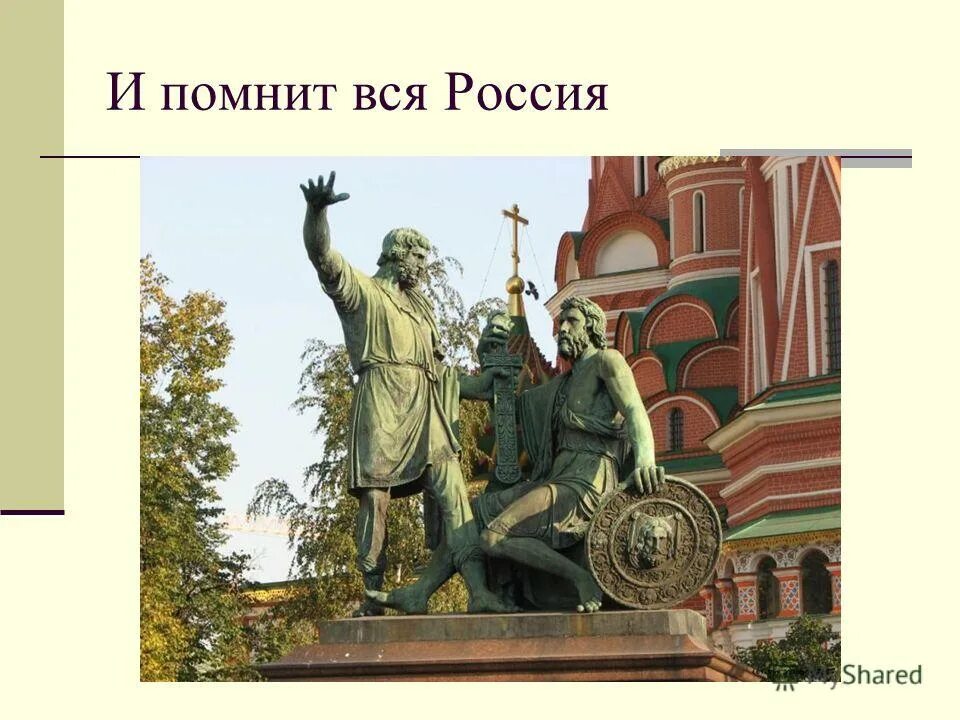 И помнит вся Россия

MyShared